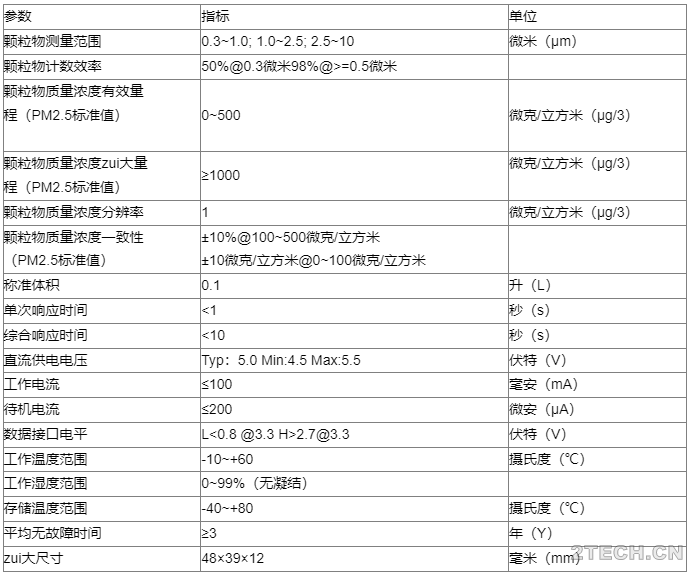 | 参数 | 指标 | 单位 |
|---|---|---|
| 颗粒物测量范围 | 0.3~1.0; 1.0~2.5; 2.5~10 | 微米（μm） |
| 颗粒物计数效率 | 50%@0.3微米98%@>=0.5微米 | |
| 颗粒物质量浓度有效量程（PM2.5标准值） | 0~500 | 微克/立方米（μg/3） |
| 颗粒物质量浓度zui大量程（PM2.5标准值） | ≥1000 | 微克/立方米（μg/3） |
| 颗粒物质量浓度分辨率 | 1 | 微克/立方米（μg/3） |
| 颗粒物质量浓度一致性（PM2.5标准值） | ±10%@100~500微克/立方米 ±10微克/立方米@0~100微克/立方米 | |
| 称准体积 | 0.1 | 升（L） |
| 单次响应时间 | <1 | 秒（s） |
| 综合响应时间 | <10 | 秒（s） |
| 直流供电电压 | Typ：5.0 Min:4.5 Max:5.5 | 伏特（V） |
| 工作电流 | ≤100 | 毫安（mA） |
| 待机电流 | ≤200 | 微安（μA） |
| 数据接口电平 | L<0.8 @3.3 H>2.7@3.3 | 伏特（V） |
| 工作温度范围 | -10~+60 | 摄氏度（℃） |
| 工作湿度范围 | 0~99%（无凝结） | |
| 存储温度范围 | -40~+80 | 摄氏度（℃） |
| 平均无故障时间 | ≥3 | 年（Y） |
| zui大尺寸 | 48×39×12 | 毫米（mm） |

2TECH.CN